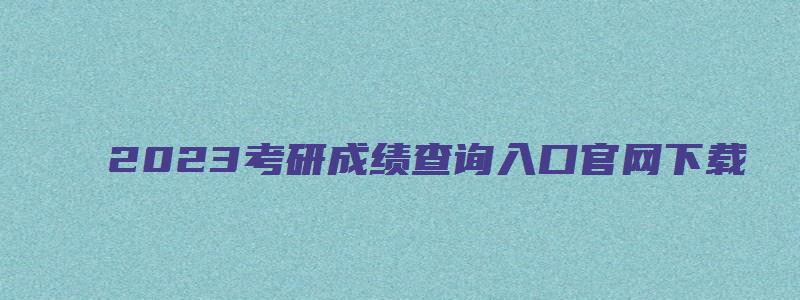 2023考研成绩查询入口官网下载